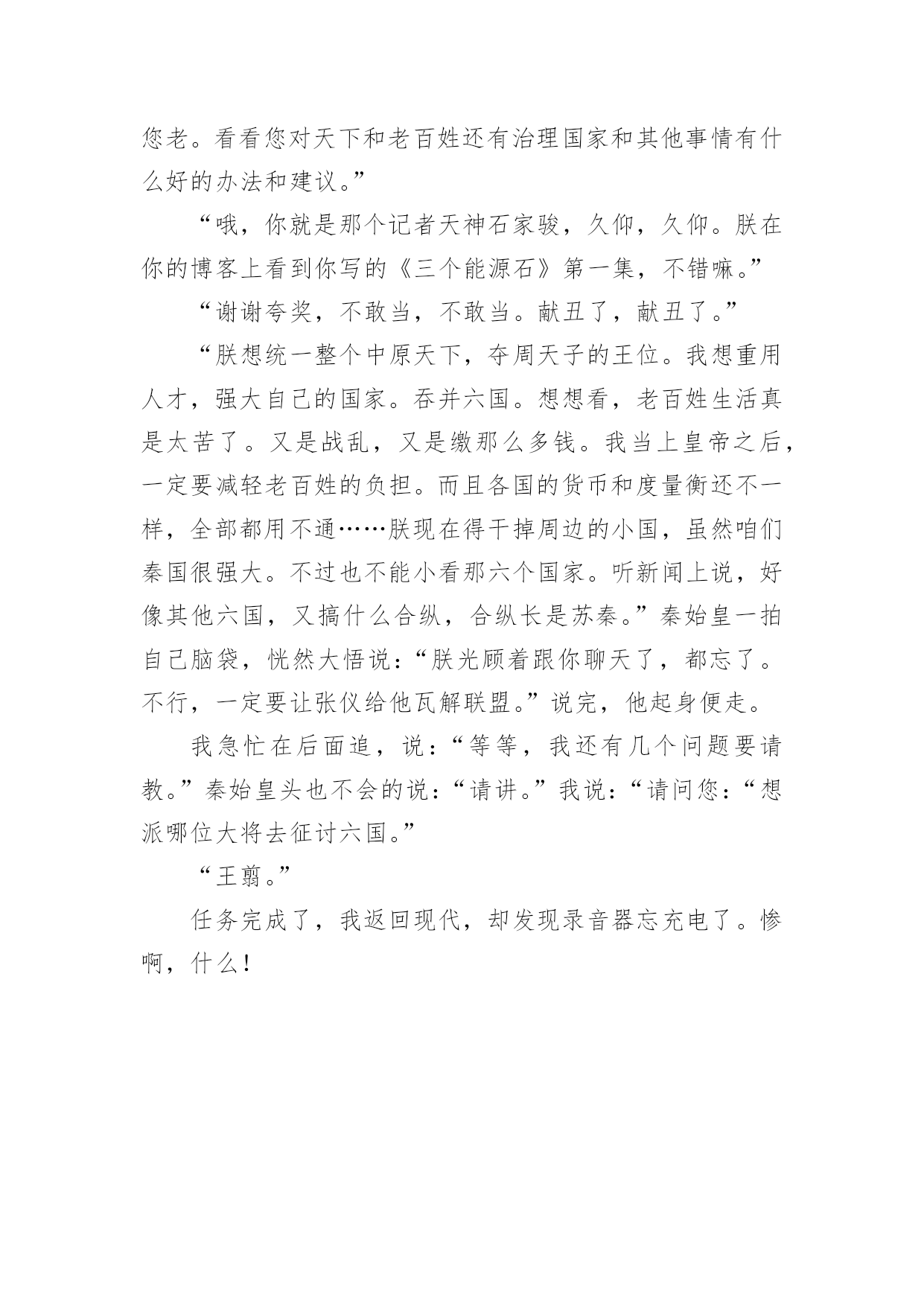 您老。看看您对天下和老百姓还有治理国家和其他事情有什么好的办法和建议。”

“哦，你就是那个记者天神石家骏，久仰，久仰。朕在你的博客上看到你写的《三个能源石》第一集，不错嘛。”

“谢谢夸奖，不敢当，不敢当。献丑了，献丑了。”

“朕想统一整个中原天下，夺周天子的王位。我想重用人才，强大自己的国家。吞并六国。想想看，老百姓生活真是太苦了。又是战乱，又是缴那么多钱。我当上皇帝之后，一定要减轻老百姓的负担。而且各国的货币和度量衡还不一样，全部都用不通……朕现在得干掉周边的小国，虽然咱们秦国很强大。不过也不能小看那六个国家。听新闻上说，好像其他六国，又搞什么合纵，合纵长是苏秦。”秦始皇一拍自己脑袋，恍然大悟说：“朕光顾着跟你聊天了，都忘了。不行，一定要让张仪给他瓦解联盟。”说完，他起身便走。

我急忙在后面追，说：“等等，我还有几个问题要请教。”秦始皇头也不会的说：“请讲。”我说：“请问您：“想派哪位大将去征讨六国。”

“王翦。”

任务完成了，我返回现代，却发现录音器忘充电了。惨啊，什么！